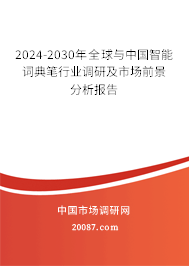 2024-2030年全球与中国智能词典笔行业调研及市场前景分析报告

中国市场调研网

20087.com